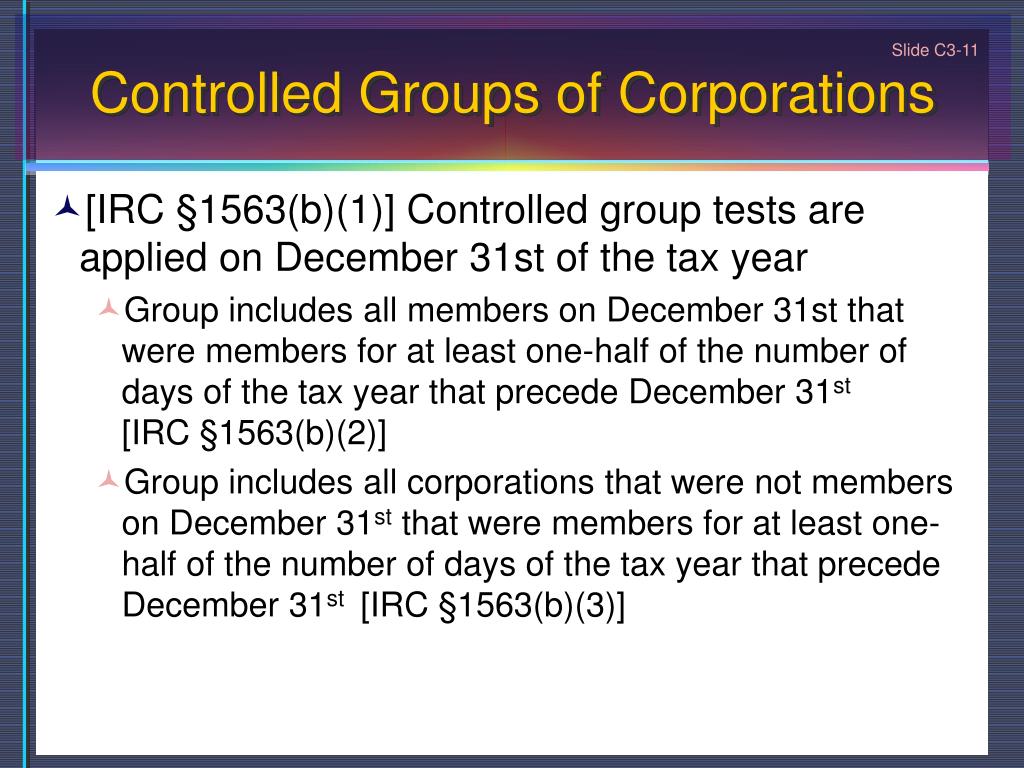 Slide C3-11

Controlled Groups of Corporations

[IRC §1563(b)(1)] Controlled group tests are applied on December 31st of the tax year

Group includes all members on December 31st that were members for at least one-half of the number of days of the tax year that precede December 31$^{st}$ [IRC §1563(b)(2)]

Group includes all corporations that were not members on December 31$^{st}$ that were members for at least one-half of the number of days of the tax year that precede December 31$^{st}$ [IRC §1563(b)(3)]